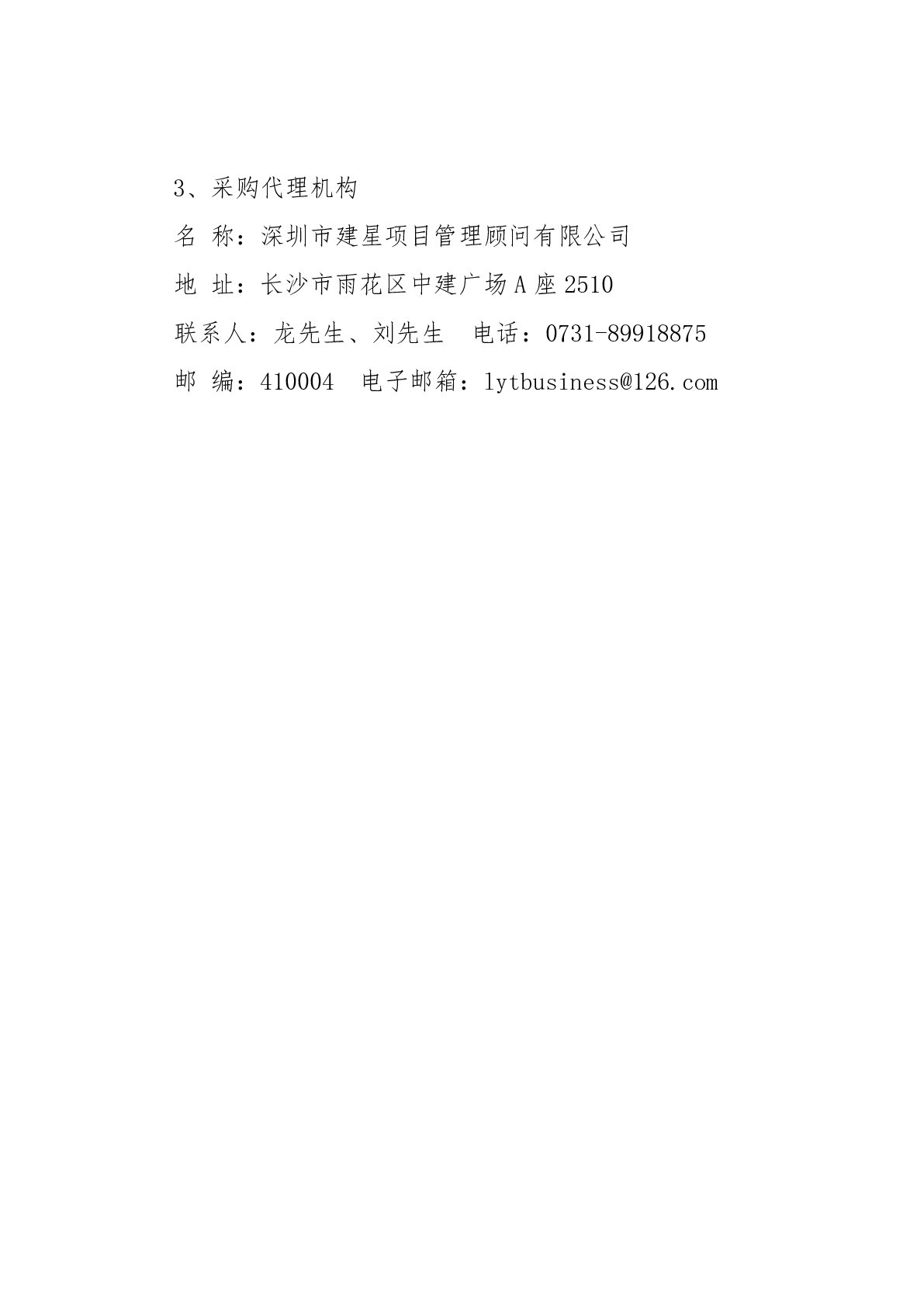 3、采购代理机构

名 称：深圳市建星项目管理顾问有限公司

地 址：长沙市雨花区中建广场A座2510

联系人：龙先生、刘先生 电话：0731-89918875

邮 编：410004 电子邮箱：lytbusiness@126.com